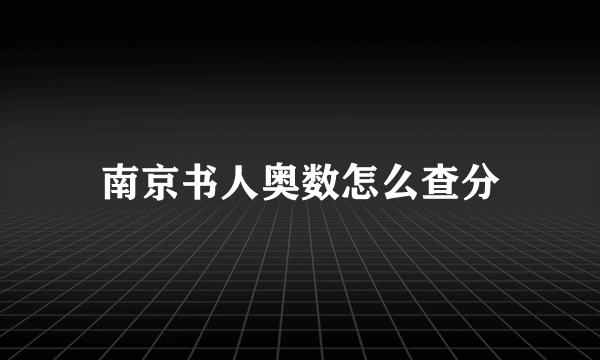 南京书人奥数怎么查分